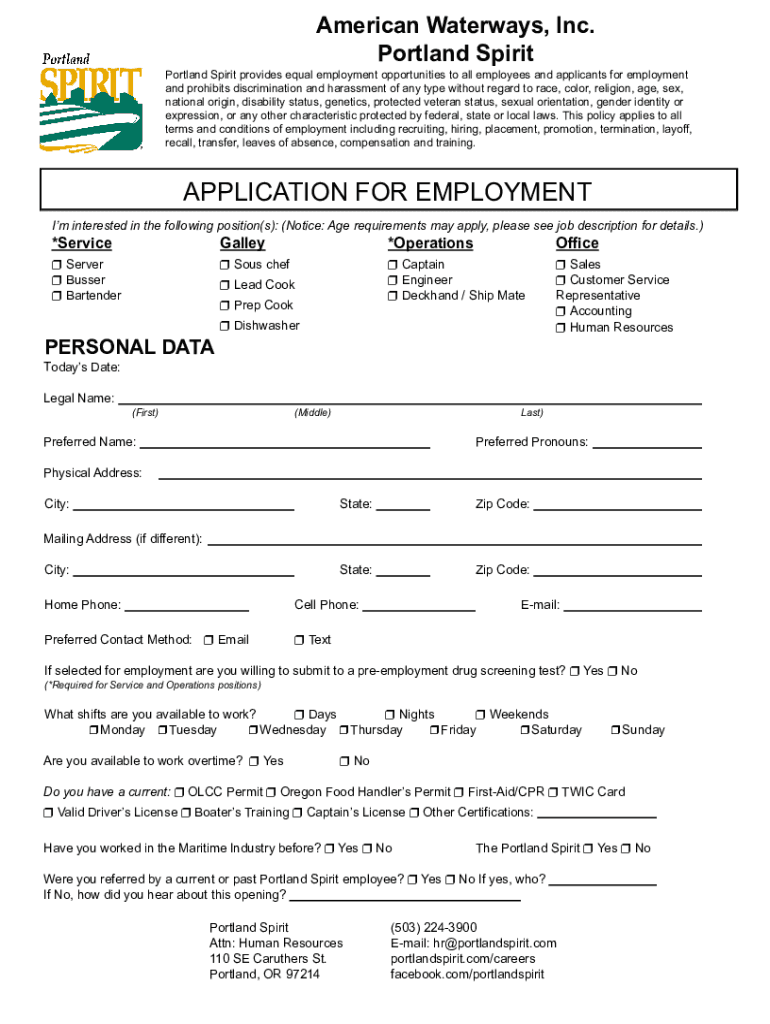 Portland SPIRIT

American Waterways, Inc.
Portland Spirit

Portland Spirit provides equal employment opportunities to all employees and applicants for employment and prohibits discrimination and harassment of any type without regard to race, color, religion, age, sex, national origin, disability status, genetics, protected veteran status, sexual orientation, gender identity or expression, or any other characteristic protected by federal, state or local laws. This policy applies to all terms and conditions of employment including recruiting, hiring, placement, promotion, termination, layoff, recall, transfer, leaves of absence, compensation and training.

APPLICATION FOR EMPLOYMENT

I'm interested in the following position(s): (Notice: Age requirements may apply, please see job description for details.)

*Service
❒ Server
❒ Busser
❒ Bartender

Galley
❒ Sous chef
❒ Lead Cook
❒ Prep Cook
❒ Dishwasher

*Operations
❒ Captain
❒ Engineer
❒ Deckhand / Ship Mate

Office
❒ Sales
❒ Customer Service Representative
❒ Accounting
❒ Human Resources

PERSONAL DATA

Today's Date:

Legal Name:
(First) (Middle) Last)

Preferred Name: Preferred Pronouns:

Physical Address:

City: State: Zip Code:

Mailing Address (if different):

City: State: Zip Code:

Home Phone: Cell Phone: E-mail:

Preferred Contact Method: ❒ Email ❒ Text

If selected for employment are you willing to submit to a pre-employment drug screening test? ❒ Yes ❒ No
(*Required for Service and Operations positions)

What shifts are you available to work? ❒ Days ❒ Nights ❒ Weekends
❒Monday ❒Tuesday ❒Wednesday ❒Thursday ❒Friday ❒Saturday ❒Sunday

Are you available to work overtime? ❒ Yes ❒ No

Do you have a current: ❒ OLCC Permit ❒ Oregon Food Handler's Permit ❒ First-Aid/CPR ❒ TWIC Card
❒ Valid Driver's License ❒ Boater's Training ❒ Captain's License ❒ Other Certifications:

Have you worked in the Maritime Industry before? ❒ Yes ❒ No The Portland Spirit ❒ Yes ❒ No

Were you referred by a current or past Portland Spirit employee? ❒ Yes ❒ No If yes, who?
If No, how did you hear about this opening?

Portland Spirit
Attn: Human Resources
110 SE Caruthers St.
Portland, OR 97214

(503) 224-3900
E-mail: hr@portlandspirit.com
portlandspirit.com/careers
facebook.com/portlandspirit